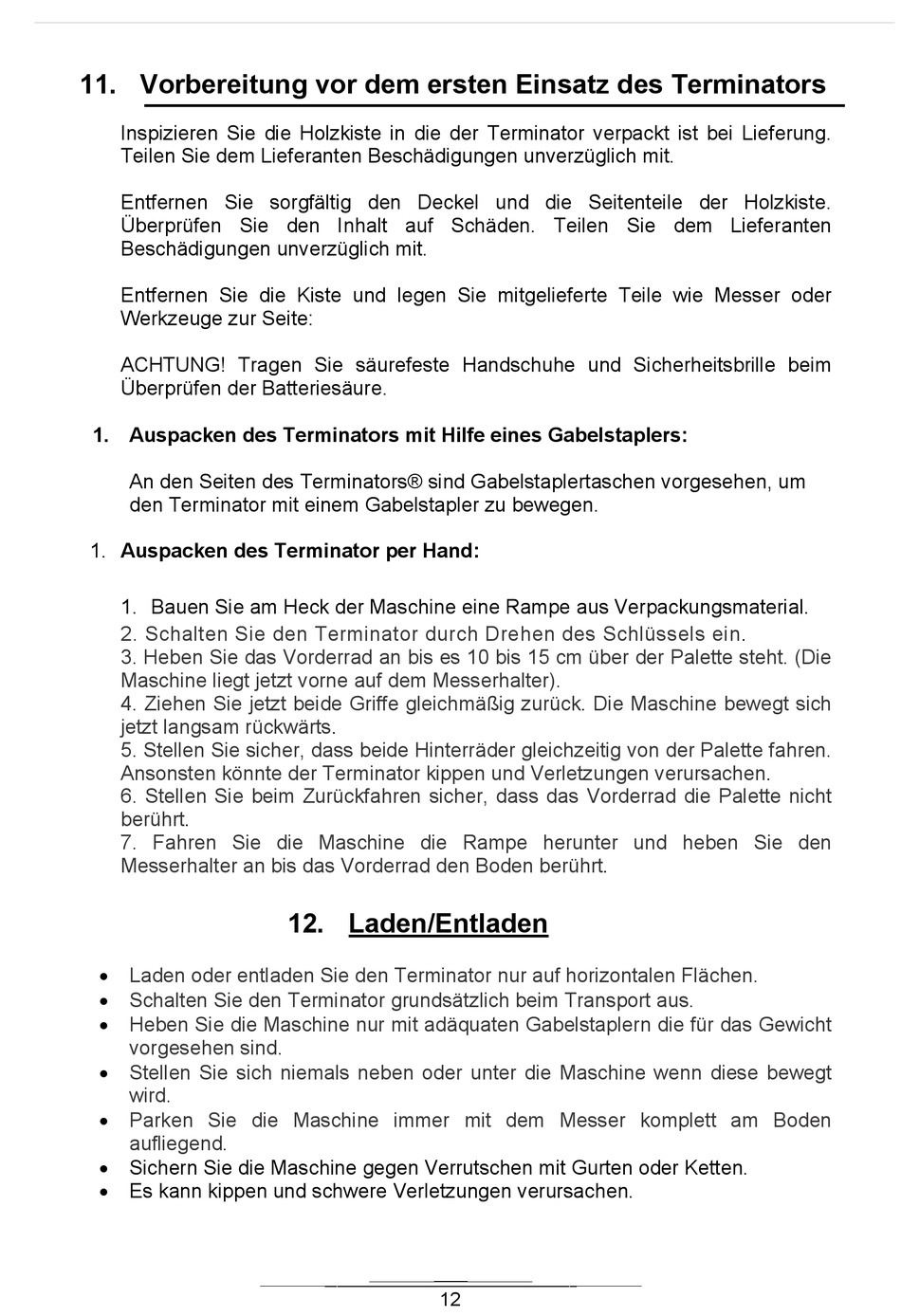 11. Vorbereitung vor dem ersten Einsatz des Terminators

Inspizieren Sie die Holzkiste in die der Terminator verpackt ist bei Lieferung. Teilen Sie dem Lieferanten Beschädigungen unverzüglich mit.

Entfernen Sie sorgfältig den Deckel und die Seitenteile der Holzkiste. Überprüfen Sie den Inhalt auf Schäden. Teilen Sie dem Lieferanten Beschädigungen unverzüglich mit.

Entfernen Sie die Kiste und legen Sie mitgelieferte Teile wie Messer oder Werkzeuge zur Seite:

ACHTUNG! Tragen Sie säurefeste Handschuhe und Sicherheitsbrille beim Überprüfen der Batteriesäure.

1. Auspacken des Terminators mit Hilfe eines Gabelstaplers:

An den Seiten des Terminators® sind Gabelstaplertaschen vorgesehen, um den Terminator mit einem Gabelstapler zu bewegen.

1. Auspacken des Terminator per Hand:

1. Bauen Sie am Heck der Maschine eine Rampe aus Verpackungsmaterial.
2. Schalten Sie den Terminator durch Drehen des Schlüssels ein.
3. Heben Sie das Vorderrad an bis es 10 bis 15 cm über der Palette steht. (Die Maschine liegt jetzt vorne auf dem Messerhalter).
4. Ziehen Sie jetzt beide Griffe gleichmäßig zurück. Die Maschine bewegt sich jetzt langsam rückwärts.
5. Stellen Sie sicher, dass beide Hinterräder gleichzeitig von der Palette fahren. Ansonsten könnte der Terminator kippen und Verletzungen verursachen.
6. Stellen Sie beim Zurückfahren sicher, dass das Vorderrad die Palette nicht berührt.
7. Fahren Sie die Maschine die Rampe herunter und heben Sie den Messerhalter an bis das Vorderrad den Boden berührt.

12. Laden/Entladen

• Laden oder entladen Sie den Terminator nur auf horizontalen Flächen.
• Schalten Sie den Terminator grundsätzlich beim Transport aus.
• Heben Sie die Maschine nur mit adäquaten Gabelstaplern die für das Gewicht vorgesehen sind.
• Stellen Sie sich niemals neben oder unter die Maschine wenn diese bewegt wird.
• Parken Sie die Maschine immer mit dem Messer komplett am Boden aufliegend.
• Sichern Sie die Maschine gegen Verrutschen mit Gurten oder Ketten.
• Es kann kippen und schwere Verletzungen verursachen.

12